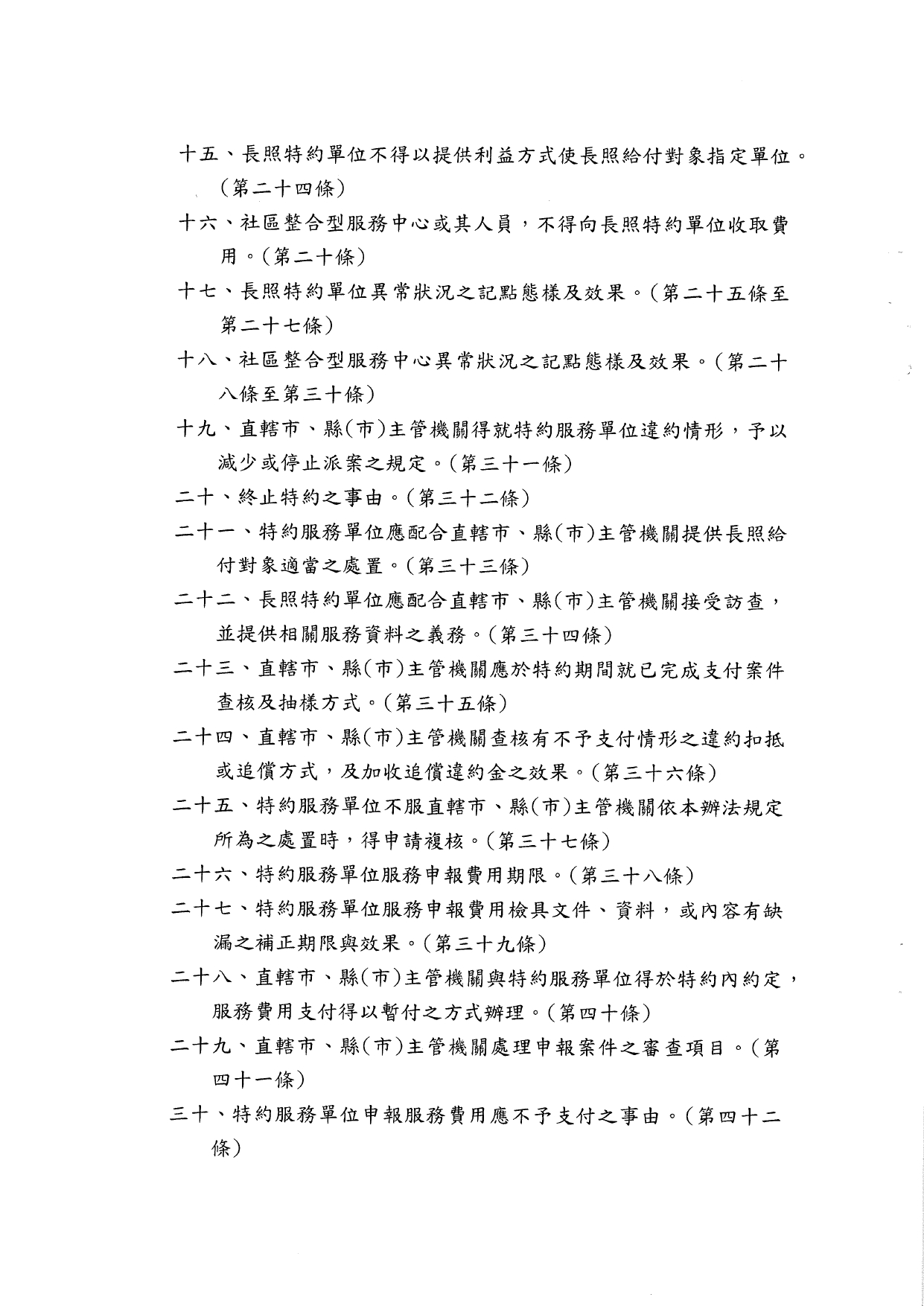 十五、長照特約單位不得以提供利益方式使長照給付對象指定單位。（第二十四條）

十六、社區整合型服務中心或其人員，不得向長照特約單位收取費用。（第二十條）

十七、長照特約單位異常狀況之記點態樣及效果。（第二十五條至第二十七條）

十八、社區整合型服務中心異常狀況之記點態樣及效果。（第二十八條至第三十條）

十九、直轄市、縣（市）主管機關得就特約服務單位違約情形，予以減少或停止派案之規定。（第三十一條）

二十、終止特約之事由。（第三十二條）

二十一、特約服務單位應配合直轄市、縣（市）主管機關提供長照給付對象適當之處置。（第三十三條）

二十二、長照特約單位應配合直轄市、縣（市）主管機關接受訪查，並提供相關服務資料之義務。（第三十四條）

二十三、直轄市、縣（市）主管機關應於特約期間就已完成支付案件查核及抽樣方式。（第三十五條）

二十四、直轄市、縣（市）主管機關查核有不予支付情形之違約扣抵或追償方式，及加收追償違約金之效果。（第三十六條）

二十五、特約服務單位不服直轄市、縣（市）主管機關依本辦法規定所為之處置時，得申請複核。（第三十七條）

二十六、特約服務單位服務申報費用期限。（第三十八條）

二十七、特約服務單位服務申報費用檢具文件、資料，或內容有缺漏之補正期限與效果。（第三十九條）

二十八、直轄市、縣（市）主管機關與特約服務單位得於特約內約定，服務費用支付得以暫付之方式辦理。（第四十條）

二十九、直轄市、縣（市）主管機關處理申報案件之審查項目。（第四十一條）

三十、特約服務單位申報服務費用應不予支付之事由。（第四十二條）